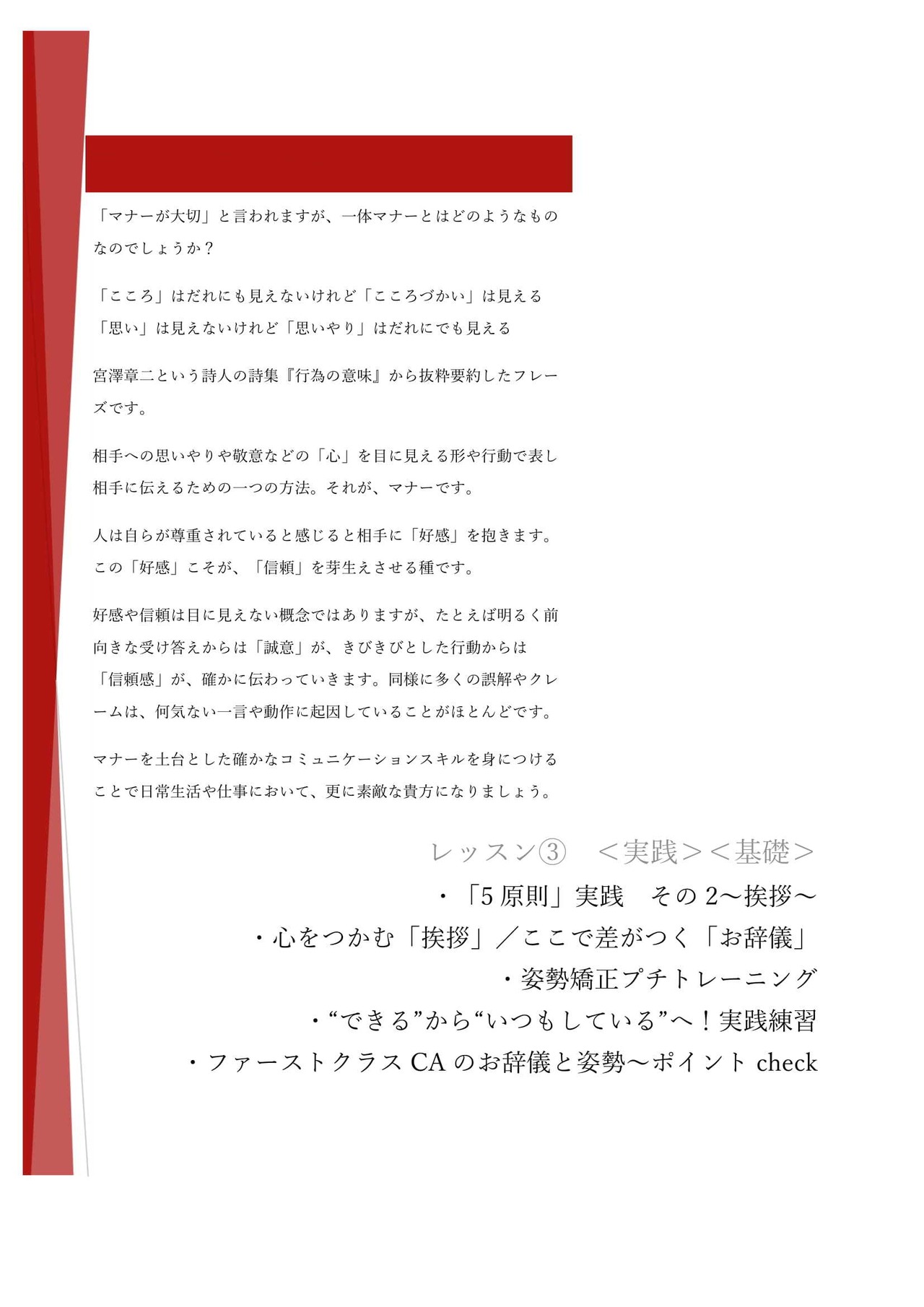 「マナーが大切」と言われますが、一体マナーとはどのようなものなのでしょうか？

「こころ」はだれにも見えないけれど「こころづかい」は見える
「思い」は見えないけれど「思いやり」はだれにでも見える

宮澤章二という詩人の詩集『行為の意味』から抜粋要約したフレーズです。

相手への思いやりや敬意などの「心」を目に見える形や行動で表し相手に伝えるための一つの方法。それが、マナーです。

人は自らが尊重されていると感じると相手に「好感」を抱きます。この「好感」こそが、「信頼」を芽生えさせる種です。

好感や信頼は目に見えない概念ではありますが、たとえば明るく前向きな受け答えからは「誠意」が、きびきびとした行動からは「信頼感」が、確かに伝わっていきます。同様に多くの誤解やクレームは、何気ない一言や動作に起因していることがほとんどです。

マナーを土台とした確かなコミュニケーションスキルを身につけることで日常生活や仕事において、更に素敵な貴方になりましょう。

レッスン③　＜実践＞＜基礎＞
・「5 原則」実践　その 2～挨拶～
・心をつかむ「挨拶」／ここで差がつく「お辞儀」
・姿勢矯正プチトレーニング
・“できる”から“いつもしている”へ！実践練習
・ファーストクラス CA のお辞儀と姿勢～ポイント check